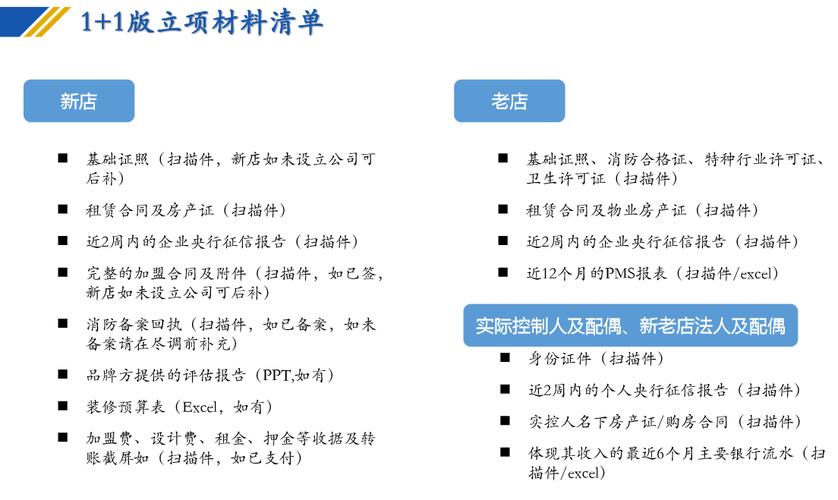 1+1版立项材料清单

新店

■ 基础证照（扫描件，新店如未设立公司可后补）

■ 租赁合同及房产证（扫描件）

■ 近2周内的企业央行征信报告（扫描件）

■ 完整的加盟合同及附件（扫描件，如已签，新店如未设立公司可后补）

■ 消防备案回执（扫描件，如已备案，如未备案请在尽调前补充）

■ 品牌方提供的评估报告（PPT,如有）

■ 装修预算表（Excel，如有）

■ 加盟费、设计费、租金、押金等收据及转账截屏如（扫描件，如已支付）

老店

■ 基础证照、消防合格证、特种行业许可证、卫生许可证（扫描件）

■ 租赁合同及物业房产证（扫描件）

■ 近2周内的企业央行征信报告（扫描件）

■ 近12个月的PMS报表（扫描件/excel）

实际控制人及配偶、新老店法人及配偶

■ 身份证件（扫描件）

■ 近2周内的个人央行征信报告（扫描件）

■ 实控人名下房产证/购房合同（扫描件）

■ 体现其收入的最近6个月主要银行流水（扫描件/excel）